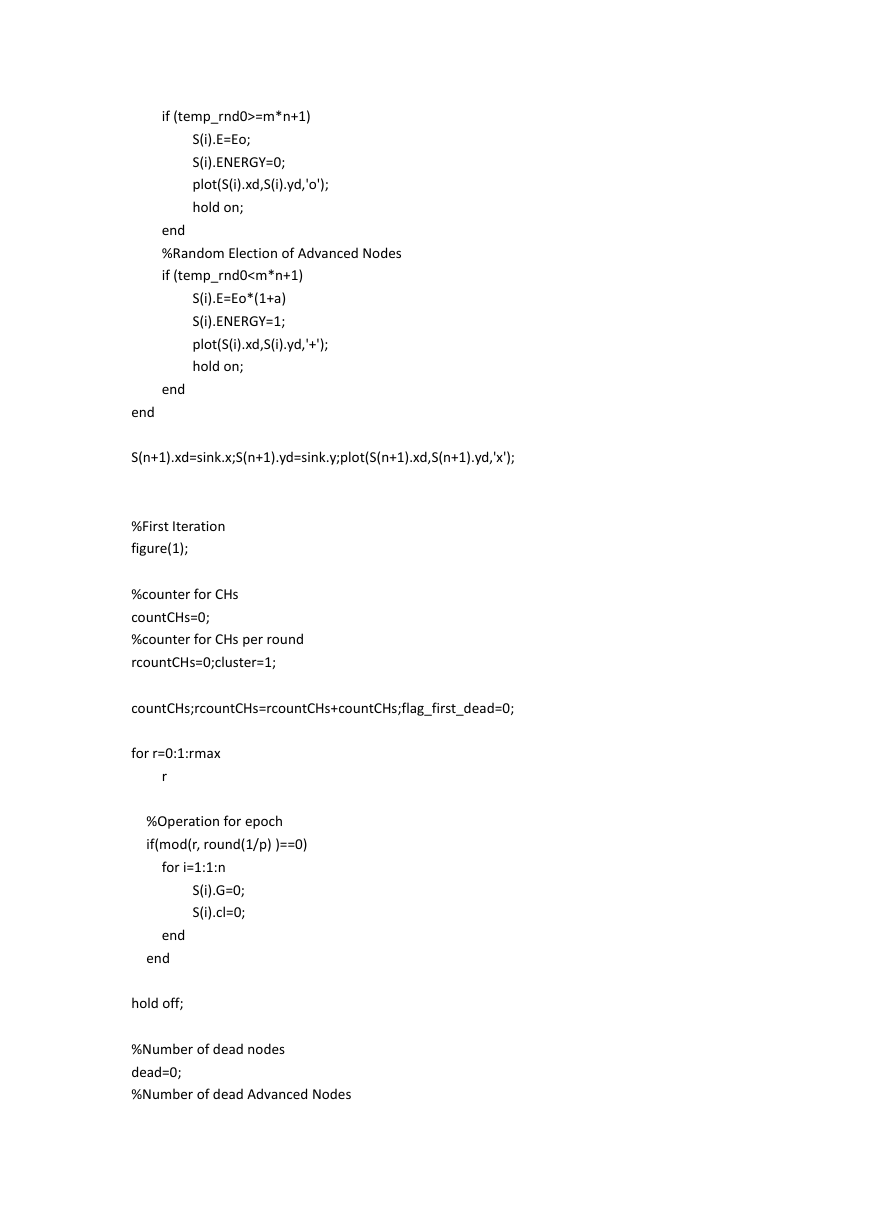 if (temp_rnd0>=m*n+1)
S(i).E=Eo;
S(i).ENERGY=0;
plot(S(i).xd,S(i).yd,'o');
hold on;
end
%Random Election of Advanced Nodes
if (temp_rnd0<m*n+1)
S(i).E=Eo*(1+a)
S(i).ENERGY=1;
plot(S(i).xd,S(i).yd,'+');
hold on;
end
end

S(n+1).xd=sink.x;S(n+1).yd=sink.y;plot(S(n+1).xd,S(n+1).yd,'x');

%First Iteration
figure(1);

%counter for CHs
countCHs=0;
%counter for CHs per round
rcountCHs=0;cluster=1;

countCHs;rcountCHs=rcountCHs+countCHs;flag_first_dead=0;

for r=0:1:rmax
r

%Operation for epoch
if(mod(r, round(1/p) )==0)
for i=1:1:n
S(i).G=0;
S(i).cl=0;
end
end

hold off;

%Number of dead nodes
dead=0;
%Number of dead Advanced Nodes